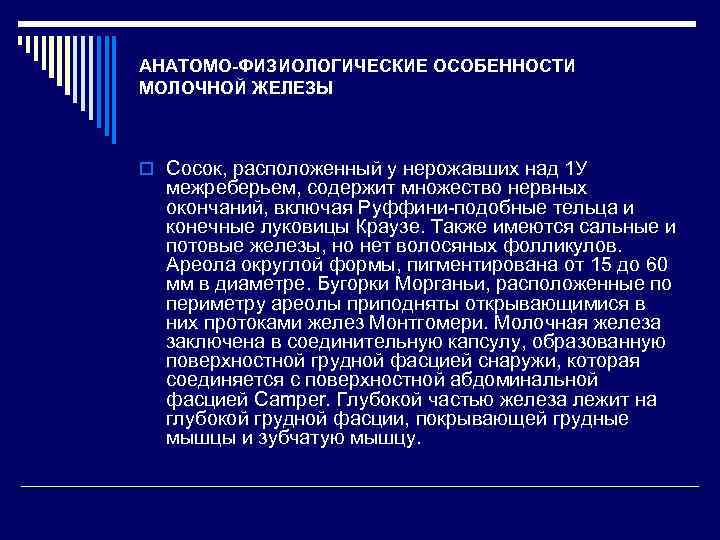 АНАТОМО-ФИЗИОЛОГИЧЕСКИЕ ОСОБЕННОСТИ МОЛОЧНОЙ ЖЕЛЕЗЫ

Сосок, расположенный у нерожавших над 1У межреберьем, содержит множество нервных окончаний, включая Руффини-подобные тельца и конечные луковицы Краузе. Также имеются сальные и потовые железы, но нет волосяных фолликулов. Ареола округлой формы, пигментирована от 15 до 60 мм в диаметре. Бугорки Морганьи, расположенные по периметру ареолы приподняты открывающимися в них протоками желез Монтгомери. Молочная железа заключена в соединительную капсулу, образованную поверхностной грудной фасцией снаружи, которая соединяется с поверхностной абдоминальной фасцией Camper. Глубокой частью железа лежит на глубокой грудной фасции, покрывающей грудные мышцы и зубчатую мышцу.